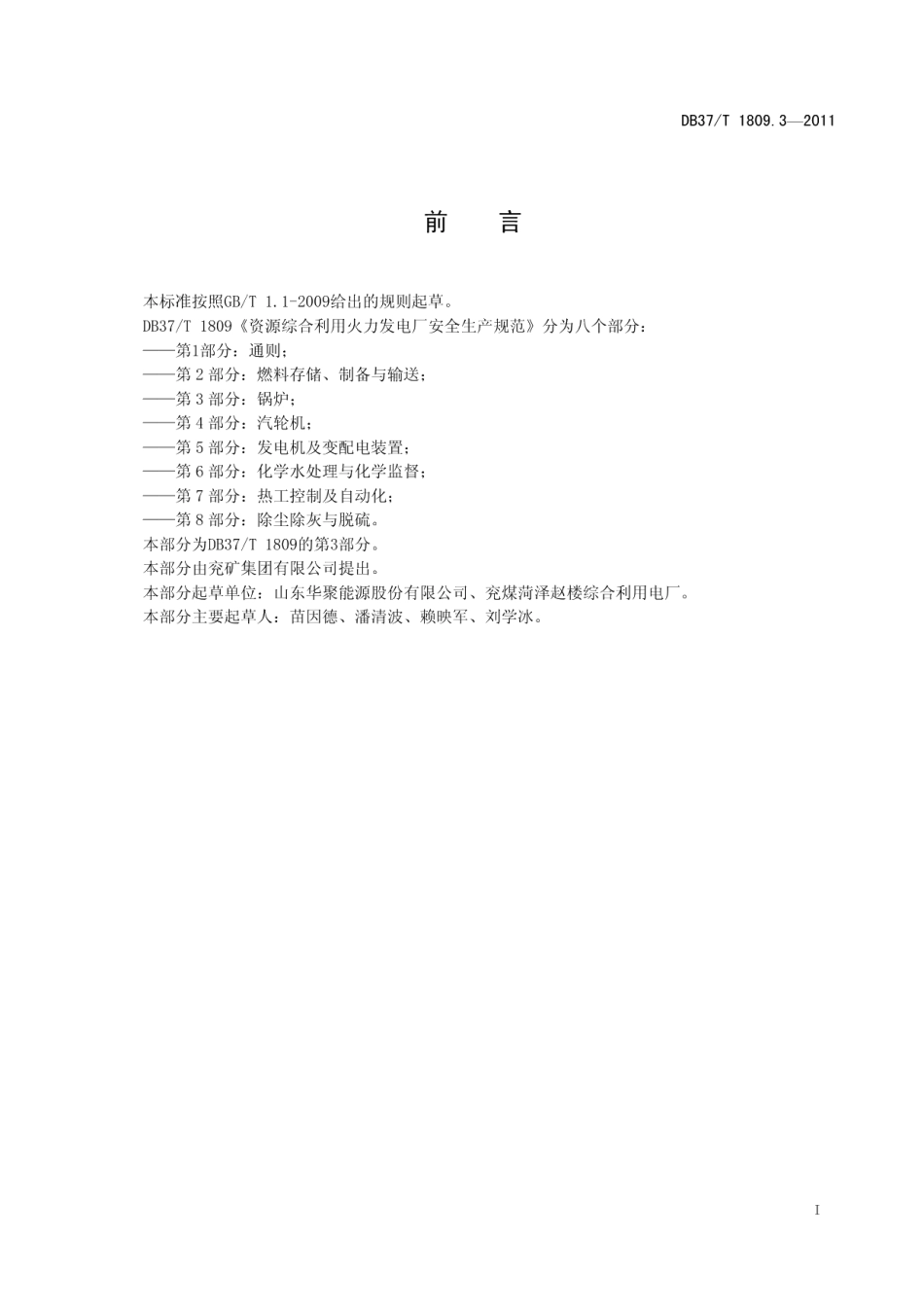 DB37/T 1809.3—2011

前　言

本标准按照GB/T 1.1-2009给出的规则起草。

DB37/T 1809《资源综合利用火力发电厂安全生产规范》分为八个部分：

——第1部分：通则；

——第 2 部分：燃料存储、制备与输送；

——第 3 部分：锅炉；

——第 4 部分：汽轮机；

——第 5 部分：发电机及变配电装置；

——第 6 部分：化学水处理与化学监督；

——第 7 部分：热工控制及自动化；

——第 8 部分：除尘除灰与脱硫。

本部分为DB37/T 1809的第3部分。

本部分由兖矿集团有限公司提出。

本部分起草单位：山东华聚能源股份有限公司、兖煤菏泽赵楼综合利用电厂。

本部分主要起草人：苗因德、潘清波、赖映军、刘学冰。

I